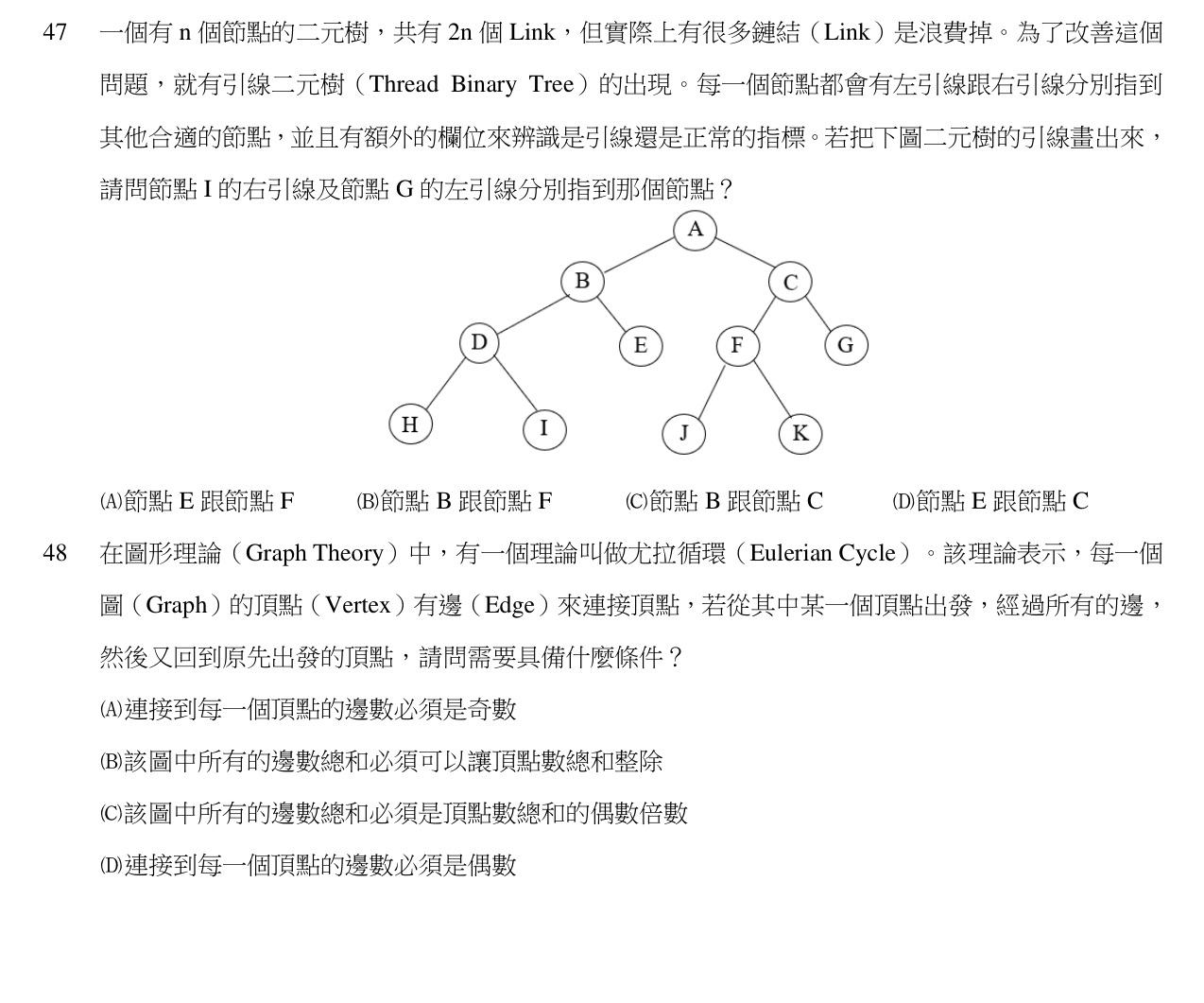 47 一個有 n 個節點的二元樹，共有 2n 個 Link，但實際上有很多鏈結（Link）是浪費掉。為了改善這個問題，就有引線二元樹（Thread Binary Tree）的出現。每一個節點都會有左引線跟右引線分別指到其他合適的節點，並且有額外的欄位來辨識是引線還是正常的指標。若把下圖二元樹的引線畫出來，請問節點 I 的右引線及節點 G 的左引線分別指到那個節點？

A
B
C
D
E
F
G
H
I
J
K

(A)節點 E 跟節點 F (B)節點 B 跟節點 F (C)節點 B 跟節點 C (D)節點 E 跟節點 C

48 在圖形理論（Graph Theory）中，有一個理論叫做尤拉循環（Eulerian Cycle）。該理論表示，每一個圖（Graph）的頂點（Vertex）有邊（Edge）來連接頂點，若從其中某一個頂點出發，經過所有的邊，然後又回到原先出發的頂點，請問需要具備什麼條件？

(A)連接到每一個頂點的邊數必須是奇數

(B)該圖中所有的邊數總和必須可以讓頂點數總和整除

(C)該圖中所有的邊數總和必須是頂點數總和的偶數倍數

(D)連接到每一個頂點的邊數必須是偶數